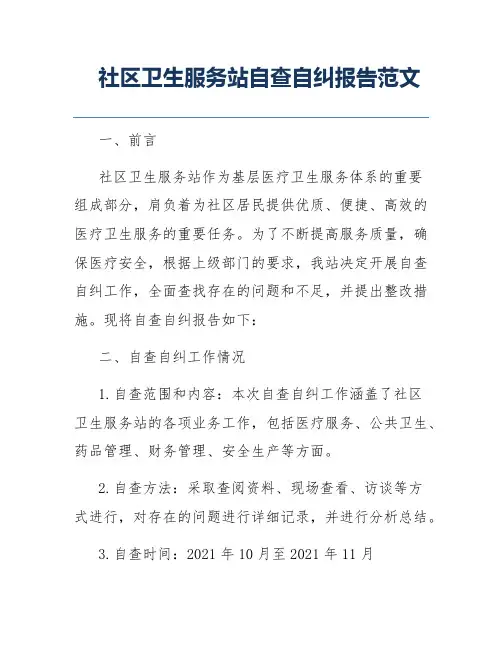 社区卫生服务站自查自纠报告范文

一、前言

社区卫生服务站作为基层医疗卫生服务体系的重要组成部分，肩负着为社区居民提供优质、便捷、高效的医疗卫生服务的重要任务。为了不断提高服务质量，确保医疗安全，根据上级部门的要求，我站决定开展自查自纠工作，全面查找存在的问题和不足，并提出整改措施。现将自查自纠报告如下：

二、自查自纠工作情况

1. 自查范围和内容：本次自查自纠工作涵盖了社区卫生服务站的各项业务工作，包括医疗服务、公共卫生、药品管理、财务管理、安全生产等方面。

2. 自查方法：采取查阅资料、现场查看、访谈等方式进行，对存在的问题进行详细记录，并进行分析总结。

3. 自查时间：2021 年 10 月至 2021 年 11 月